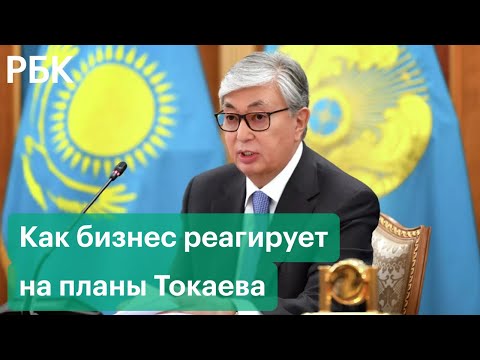 РБК

Как бизнес реагирует на планы Токаева